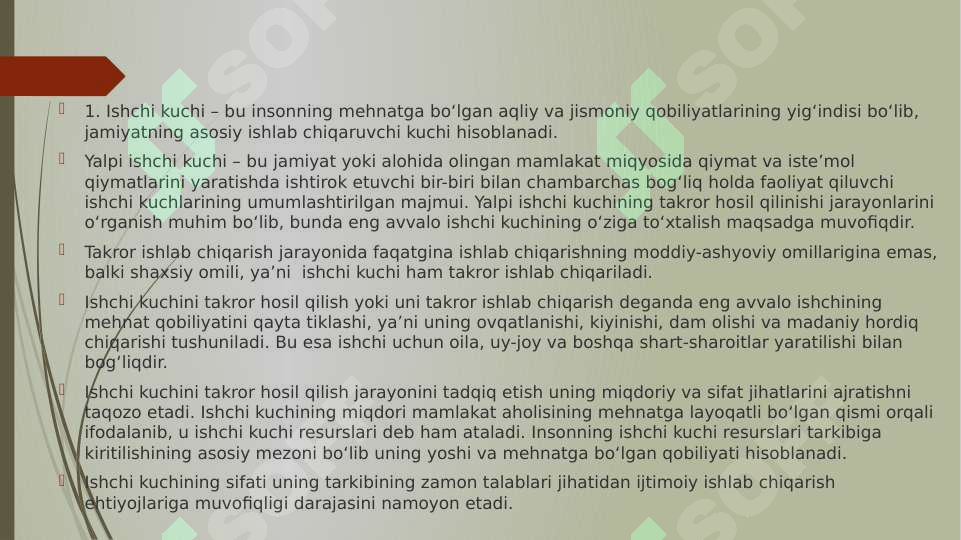 1. Ishchi kuchi – bu insonning mehnatga bo‘lgan aqliy va jismoniy qobiliyatlarining yig‘indisi bo‘lib, jamiyatning asosiy ishlab chiqaruvchi kuchi hisoblanadi.

Yalpi ishchi kuchi – bu jamiyat yoki alohida olingan mamlakat miqyosida qiymat va iste’mol qiymatlarini yaratishda ishtirok etuvchi bir-biri bilan chambarchas bog‘liq holda faoliyat qiluvchi ishchi kuchlarining umumlashtirilgan majmui. Yalpi ishchi kuchining takror hosil qilinishi jarayonlarini o‘rganish muhim bo‘lib, bunda eng avvalo ishchi kuchining o‘ziga to‘xtalish maqsadga muvofiqdir.

Takror ishlab chiqarish jarayonida faqatgina ishlab chiqarishning moddiy-ashyoviy omillarigina emas, balki shaxsiy omili, ya’ni ishchi kuchi ham takror ishlab chiqariladi.

Ishchi kuchini takror hosil qilish yoki uni takror ishlab chiqarish deganda eng avvalo ishchining mehnat qobiliyatini qayta tiklashi, ya’ni uning ovqatlanishi, kiyinishi, dam olishi va madaniy hordiq chiqarishi tushuniladi. Bu esa ishchi uchun oila, uy-joy va boshqa shart-sharoitlar yaratilishi bilan bog‘liqdir.

Ishchi kuchini takror hosil qilish jarayonini tadqiq etish uning miqdoriy va sifat jihatlarini ajratishni taqozo etadi. Ishchi kuchining miqdori mamlakat aholisining mehnatga layoqatli bo‘lgan qismi orqali ifodalanib, u ishchi kuchi resurslari deb ham ataladi. Insonning ishchi kuchi resurslari tarkibiga kiritilishining asosiy mezoni bo‘lib uning yoshi va mehnatga bo‘lgan qobiliyati hisoblanadi.

Ishchi kuchining sifati uning tarkibining zamon talablari jihatidan ijtimoiy ishlab chiqarish ehtiyojlariga muvofiqligi darajasini namoyon etadi.